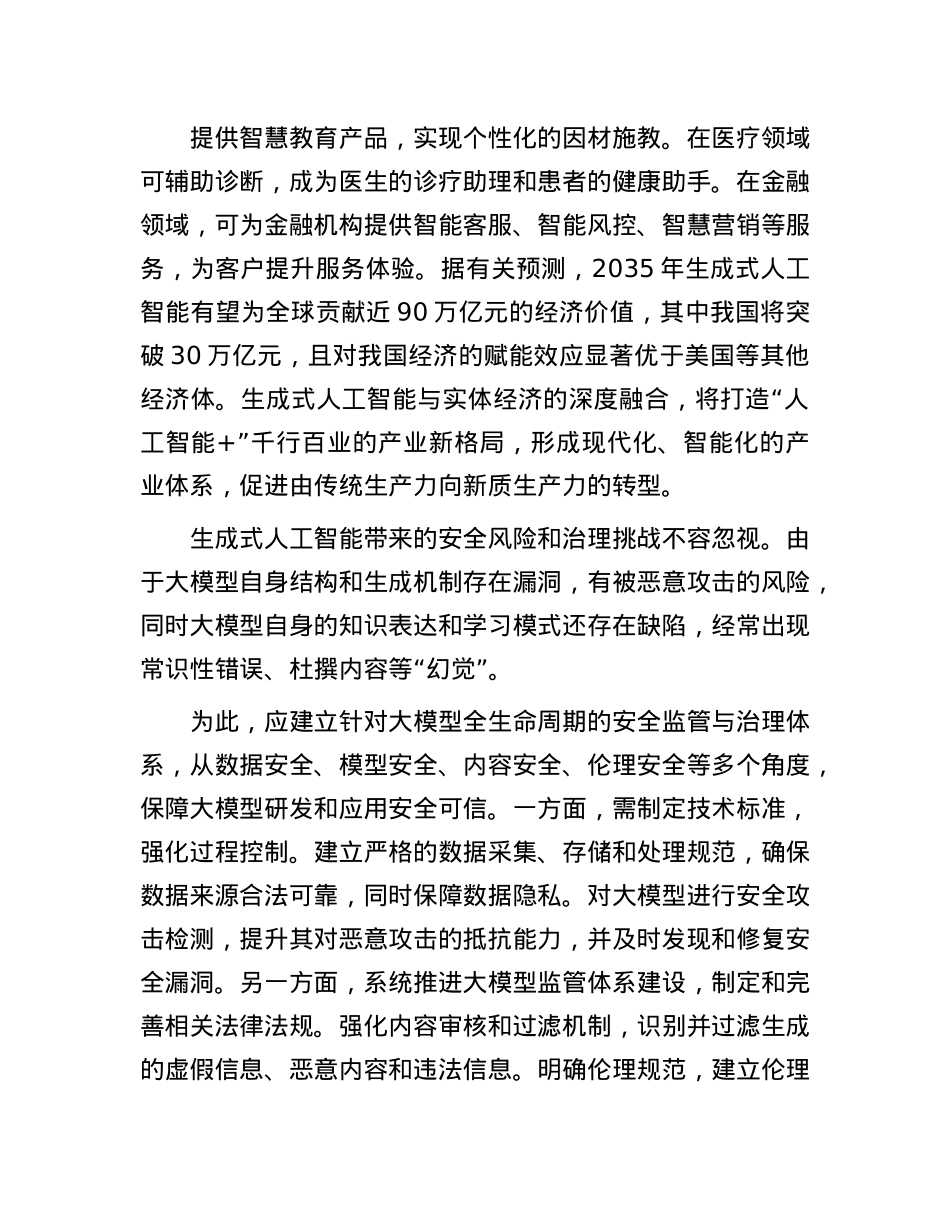 提供智慧教育产品，实现个性化的因材施教。在医疗领域可辅助诊断，成为医生的诊疗助理和患者的健康助手。在金融领域，可为金融机构提供智能客服、智能风控、智慧营销等服务，为客户提升服务体验。据有关预测，2035 年生成式人工智能有望为全球贡献近 90 万亿元的经济价值，其中我国将突破 30 万亿元，且对我国经济的赋能效应显著优于美国等其他经济体。生成式人工智能与实体经济的深度融合，将打造“人工智能+”千行百业的产业新格局，形成现代化、智能化的产业体系，促进由传统生产力向新质生产力的转型。

生成式人工智能带来的安全风险和治理挑战不容忽视。由于大模型自身结构和生成机制存在漏洞，有被恶意攻击的风险，同时大模型自身的知识表达和学习模式还存在缺陷，经常出现常识性错误、杜撰内容等“幻觉”。

为此，应建立针对大模型全生命周期的安全监管与治理体系，从数据安全、模型安全、内容安全、伦理安全等多个角度，保障大模型研发和应用安全可信。一方面，需制定技术标准，强化过程控制。建立严格的数据采集、存储和处理规范，确保数据来源合法可靠，同时保障数据隐私。对大模型进行安全攻击检测，提升其对恶意攻击的抵抗能力，并及时发现和修复安全漏洞。另一方面，系统推进大模型监管体系建设，制定和完善相关法律法规。强化内容审核和过滤机制，识别并过滤生成的虚假信息、恶意内容和违法信息。明确伦理规范，建立伦理